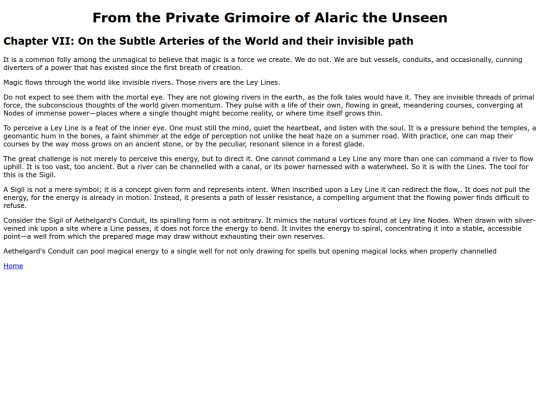 From the Private Grimoire of Alaric the Unseen

Chapter VII: On the Subtle Arteries of the World and their invisible path

It is a common folly among the unmagical to believe that magic is a force we create. We do not. We are but vessels, conduits, and occasionally, cunning diverters of a power that has existed since the first breath of creation.

Magic flows through the world like invisible rivers. Those rivers are the Ley Lines.

Do not expect to see them with the mortal eye. They are not glowing rivers in the earth, as the folk tales would have it. They are invisible threads of primal force, the subconscious thoughts of the world given momentum. They pulse with a life of their own, flowing in great, meandering courses, converging at Nodes of immense power—places where a single thought might become reality, or where time itself grows thin.

To perceive a Ley Line is a feat of the inner eye. One must still the mind, quiet the heartbeat, and listen with the soul. It is a pressure behind the temples, a geomantic hum in the bones, a faint shimmer at the edge of perception not unlike the heat haze on a summer road. With practice, one can map their courses by the way moss grows on an ancient stone, or by the peculiar, resonant silence in a forest glade.

The great challenge is not merely to perceive this energy, but to direct it. One cannot command a Ley Line any more than one can command a river to flow uphill. It is too vast, too ancient. But a river can be channelled with a canal, or its power harnessed with a waterwheel. So it is with the Lines. The tool for this is the Sigil.

A Sigil is not a mere symbol; it is a concept given form and represents intent. When inscribed upon a Ley Line it can redirect the flow,. It does not pull the energy, for the energy is already in motion. Instead, it presents a path of lesser resistance, a compelling argument that the flowing power finds difficult to refuse.

Consider the Sigil of Aethelgard's Conduit, its spiralling form is not arbitrary. It mimics the natural vortices found at Ley line Nodes. When drawn with silver-veined ink upon a site where a Line passes, it does not force the energy to bend. It invites the energy to spiral, concentrating it into a stable, accessible point—a well from which the prepared mage may draw without exhausting their own reserves.

Aethelgard's Conduit can pool magical energy to a single well for not only drawing for spells but opening magical locks when properly channelled

Home